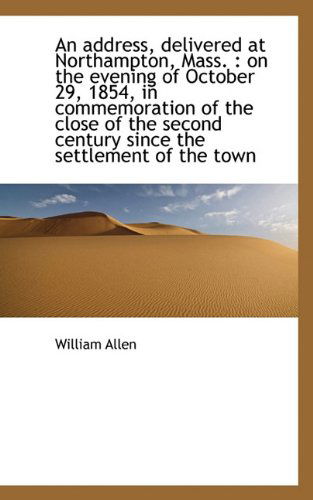 An address, delivered at Northampton, Mass. : on the evening of October 29, 1854, in commemoration of the close of the second century since the settlement of the town

William Allen